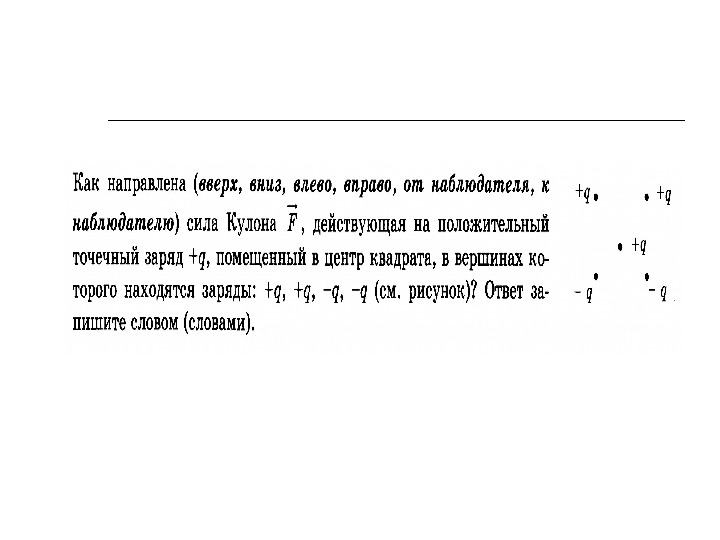 Как направлена (вверх, вниз, влево, вправо, от наблюдателя, к наблюдателю) сила Кулона $\vec{F}$, действующая на положительный точечный заряд $+q$, помещенный в центр квадрата, в вершинах которого находятся заряды: $+q$, $+q$, $-q$, $-q$ (см. рисунок)? Ответ запишите словом (словами).

$+q$ $+q$

$+q$

$-q$ $-q$